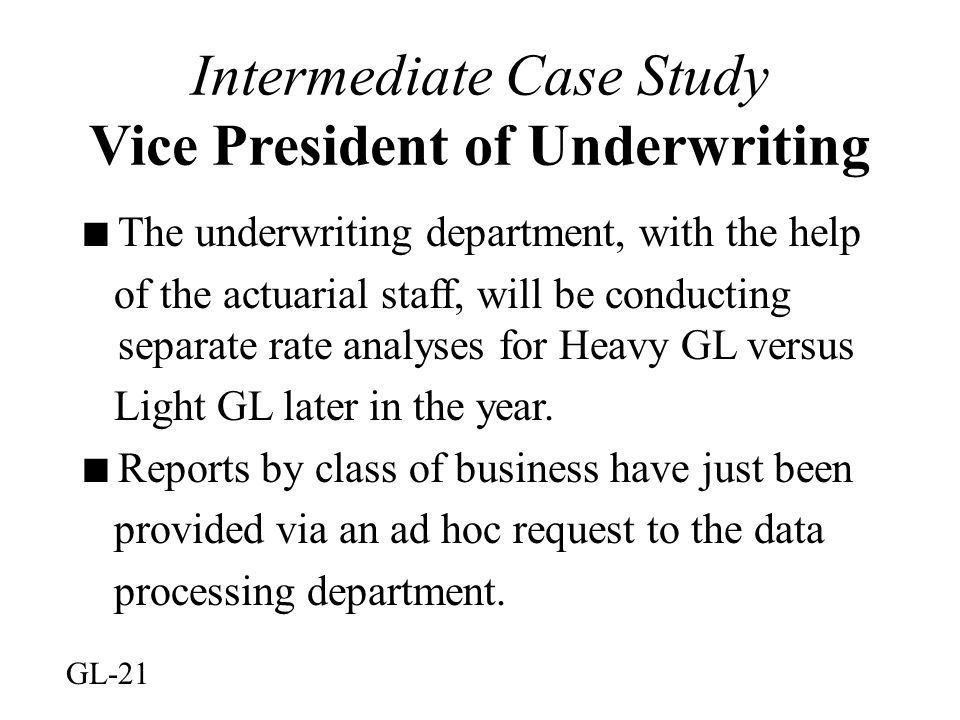 Intermediate Case Study
Vice President of Underwriting

■ The underwriting department, with the help of the actuarial staff, will be conducting separate rate analyses for Heavy GL versus Light GL later in the year.

■ Reports by class of business have just been provided via an ad hoc request to the data processing department.

GL-21